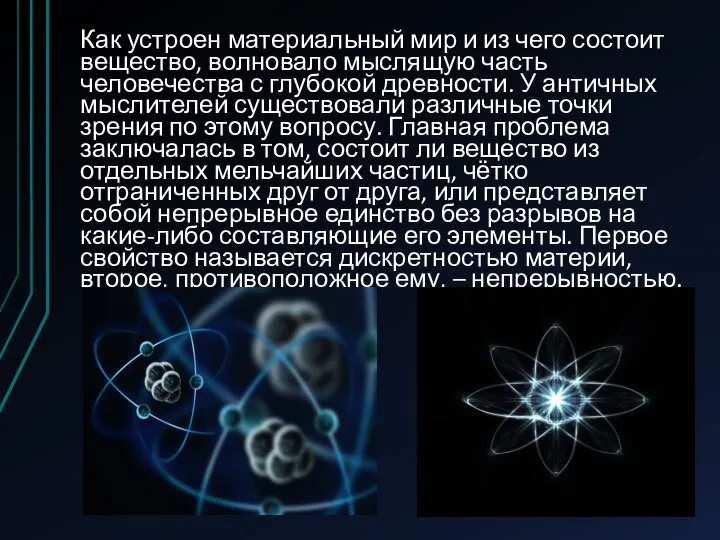 Как устроен материальный мир и из чего состоит вещество, волновало мыслящую часть человечества с глубокой древности. У античных мыслителей существовали различные точки зрения по этому вопросу. Главная проблема заключалась в том, состоит ли вещество из отдельных мельчайших частиц, чётко отграниченных друг от друга, или представляет собой непрерывное единство без разрывов на какие-либо составляющие его элементы. Первое свойство называется дискретностью материи, второе, противоположное ему, – непрерывностью.